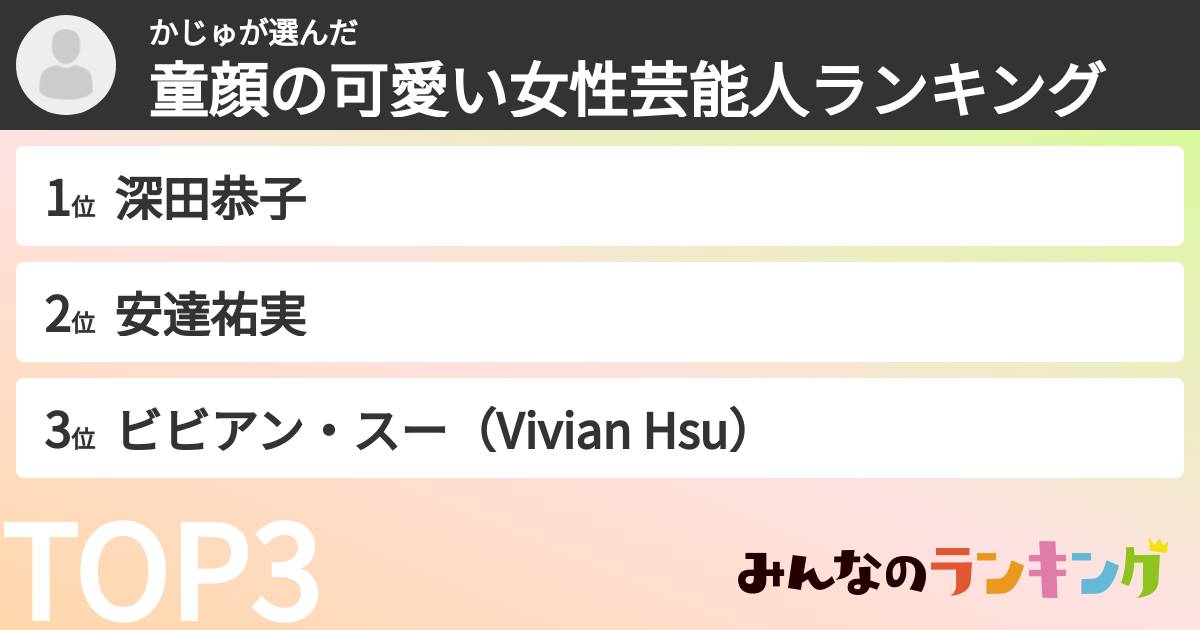 かじゅが選んだ
童顔の可愛い女性芸能人ランキング

1位 深田恭子

2位 安達祐実

3位 ビビアン・スー（Vivian Hsu）

TOP3

みんなのランキング